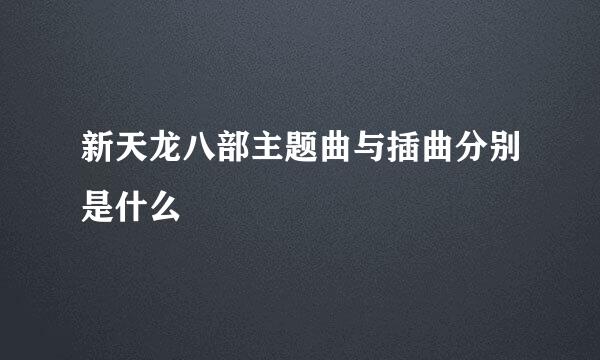 新天龙八部主题曲与插曲分别是什么